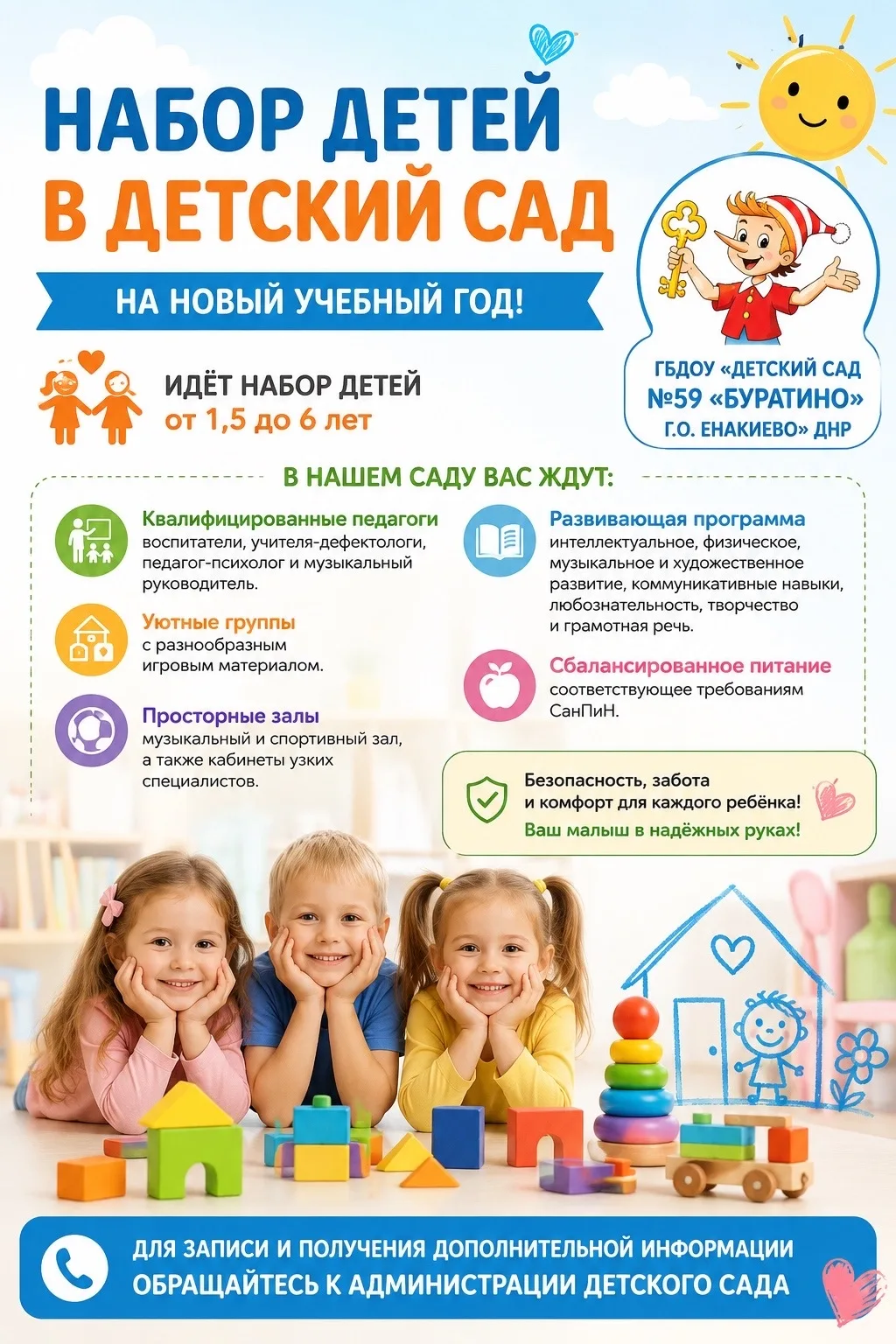 НАБОР ДЕТЕЙ
В ДЕТСКИЙ САД

НА НОВЫЙ УЧЕБНЫЙ ГОД!

ГБДОУ «ДЕТСКИЙ САД №59 «БУРАТИНО» Г.О. ЕНАКИЕВО» ДНР

ИДЁТ НАБОР ДЕТЕЙ
от 1,5 до 6 лет

В НАШЕМ САДУ ВАС ЖДУТ:

Квалифицированные педагоги
воспитатели, учителя-дефектологи, педагог-психолог и музыкальный руководитель.

Уютные группы
с разнообразным игровым материалом.

Просторные залы
музыкальный и спортивный зал, а также кабинеты узких специалистов.

Развивающая программа
интеллектуальное, физическое, музыкальное и художественное развитие, коммуникативные навыки, любознательность, творчество и грамотная речь.

Сбалансированное питание
соответствующее требованиям СанПиН.

Безопасность, забота и комфорт для каждого ребёнка!
Ваш малыш в надёжных руках!

ДЛЯ ЗАПИСИ И ПОЛУЧЕНИЯ ДОПОЛНИТЕЛЬНОЙ ИНФОРМАЦИИ ОБРАЩАЙТЕСЬ К АДМИНИСТРАЦИИ ДЕТСКОГО САДА